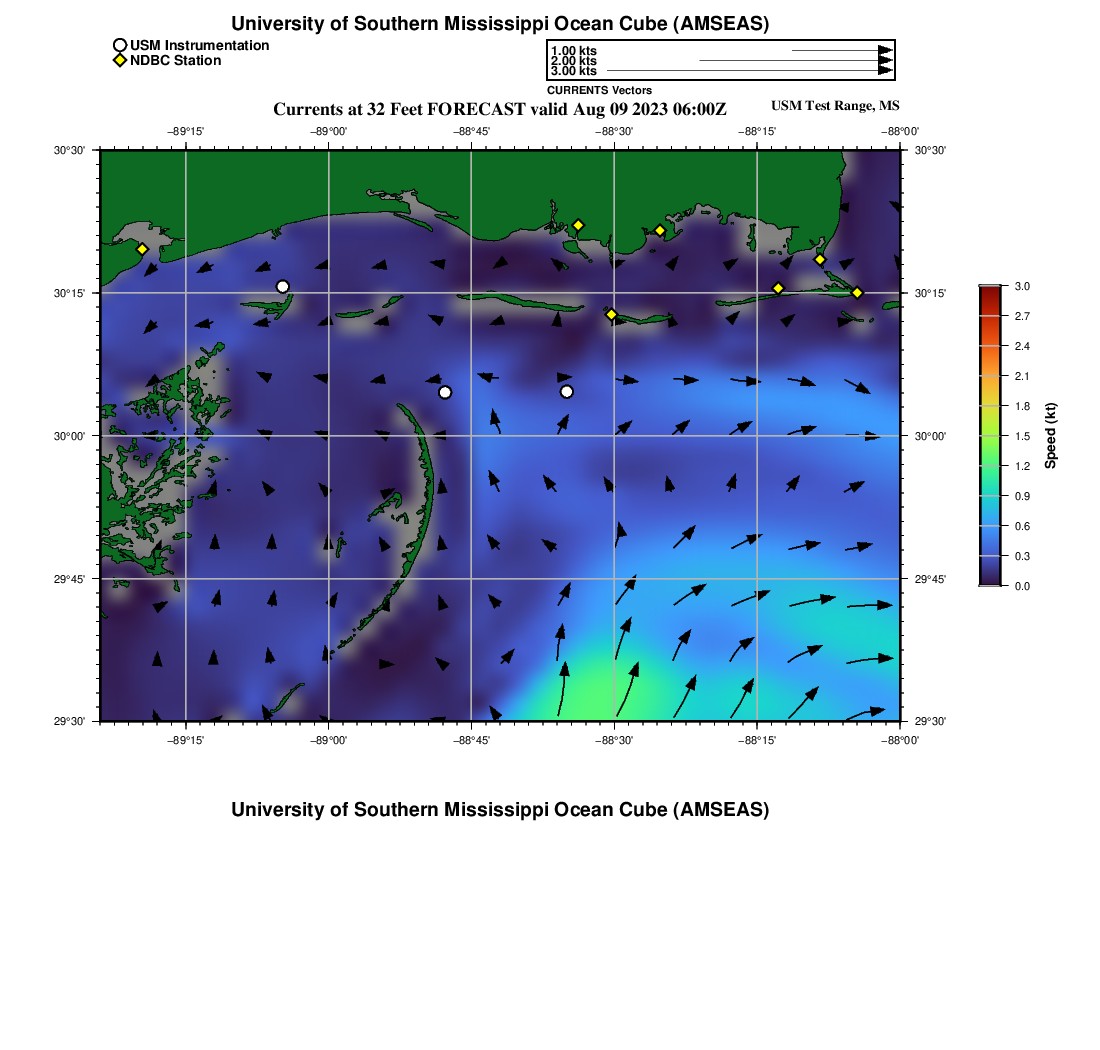 University of Southern Mississippi Ocean Cube (AMSEAS)

USM Instrumentation
NDBC Station

1.00 kts
2.00 kts
3.00 kts
CURRENTS Vectors

Currents at 32 Feet FORECAST valid Aug 09 2023 06:00Z

USM Test Range, MS

−89°15' −89°00' −88°45' −88°30' −88°15' −88°00'

30°30'
30°15'
30°00'
29°45'
29°30'

30°30'
30°15'
30°00'
29°45'
29°30'

−89°15' −89°00' −88°45' −88°30' −88°15' −88°00'

3.0
2.7
2.4
2.1
1.8
1.5
1.2
0.9
0.6
0.3
0.0

Speed (kt)

University of Southern Mississippi Ocean Cube (AMSEAS)